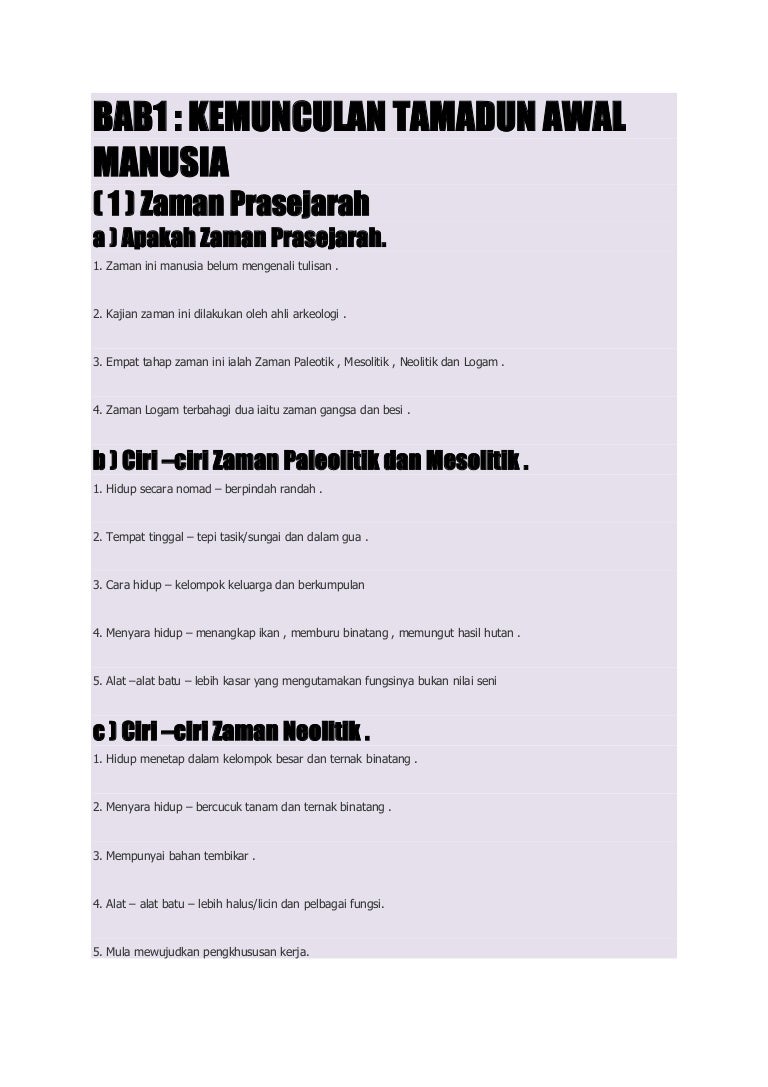 BAB1 : KEMUNCULAN TAMADUN AWAL MANUSIA

( 1 ) Zaman Prasejarah

a ) Apakah Zaman Prasejarah.

1. Zaman ini manusia belum mengenali tulisan .

2. Kajian zaman ini dilakukan oleh ahli arkeologi .

3. Empat tahap zaman ini ialah Zaman Paleotik , Mesolitik , Neolitik dan Logam .

4. Zaman Logam terbahagi dua iaitu zaman gangsa dan besi .

b ) Ciri –ciri Zaman Paleolitik dan Mesolitik .

1. Hidup secara nomad – berpindah randah .

2. Tempat tinggal – tepi tasik/sungai dan dalam gua .

3. Cara hidup – kelompok keluarga dan berkumpulan

4. Menyara hidup – menangkap ikan , memburu binatang , memungut hasil hutan .

5. Alat –alat batu – lebih kasar yang mengutamakan fungsinya bukan nilai seni

c ) Ciri –ciri Zaman Neolitik .

1. Hidup menetap dalam kelompok besar dan ternak binatang .

2. Menyara hidup – bercucuk tanam dan ternak binatang .

3. Mempunyai bahan tembikar .

4. Alat – alat batu – lebih halus/licin dan pelbagai fungsi.

5. Mula mewujudkan pengkhususan kerja.